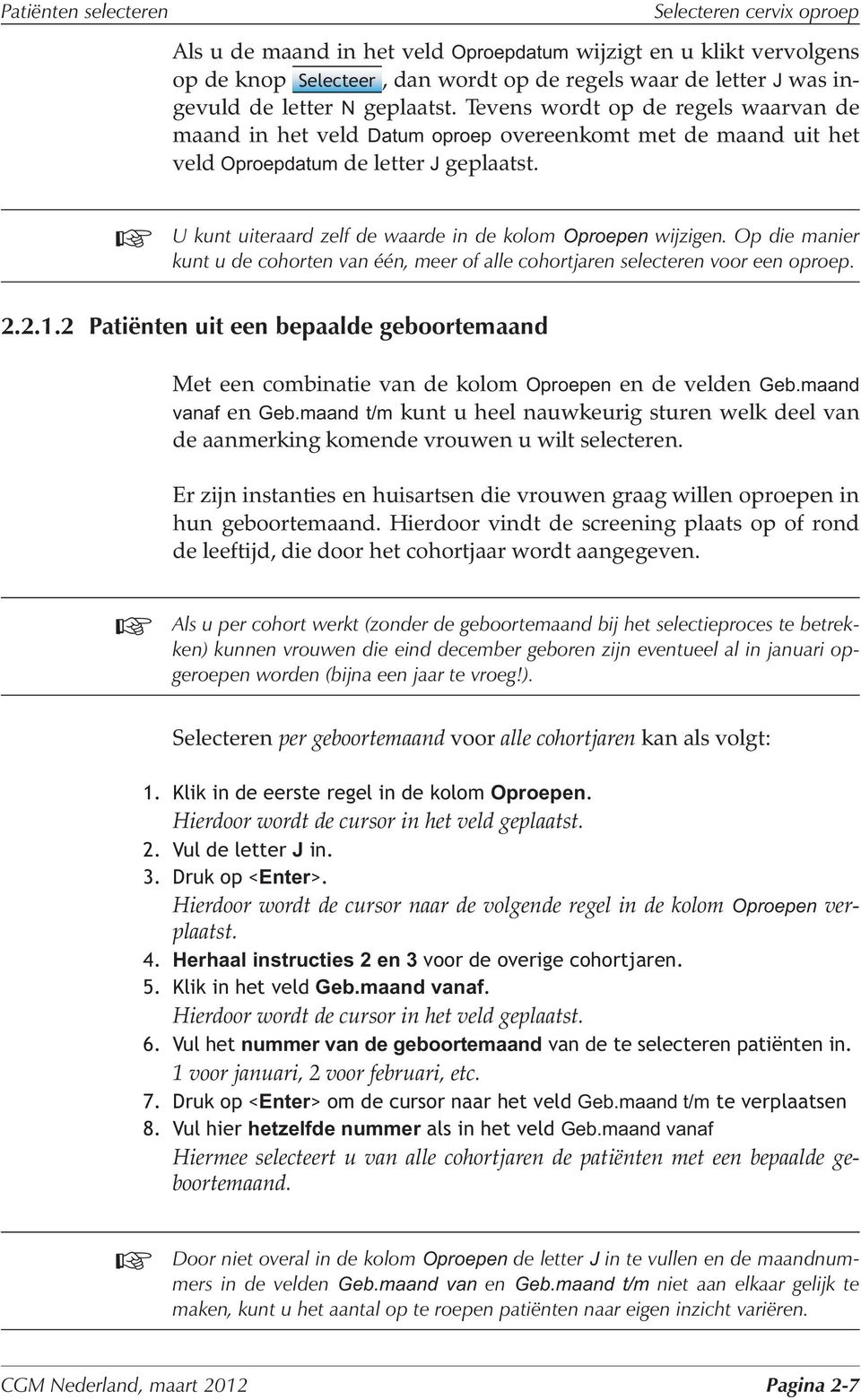 Patiënten selecteren

Selecteren cervix oproep

Als u de maand in het veld Oproepdatum wijzigt en u klikt vervolgens op de knop Selecteer, dan wordt op de regels waar de letter J was ingevuld de letter N geplaatst. Tevens wordt op de regels waarvan de maand in het veld Datum oproep overeenkomt met de maand uit het veld Oproepdatum de letter J geplaatst.

U kunt uiteraard zelf de waarde in de kolom Oproepen wijzigen. Op die manier kunt u de cohorten van één, meer of alle cohortjaren selecteren voor een oproep.

2.2.1.2 Patiënten uit een bepaalde geboortemaand

Met een combinatie van de kolom Oproepen en de velden Geb.maand vanaf en Geb.maand t/m kunt u heel nauwkeurig sturen welk deel van de aanmerking komende vrouwen u wilt selecteren.

Er zijn instanties en huisartsen die vrouwen graag willen oproepen in hun geboortemaand. Hierdoor vindt de screening plaats op of rond de leeftijd, die door het cohortjaar wordt aangegeven.

Als u per cohort werkt (zonder de geboortemaand bij het selectieproces te betrekken) kunnen vrouwen die eind december geboren zijn eventueel al in januari opgeroepen worden (bijna een jaar te vroeg!).

Selecteren per geboortemaand voor alle cohortjaren kan als volgt:

1. Klik in de eerste regel in de kolom Oproepen.
Hierdoor wordt de cursor in het veld geplaatst.
2. Vul de letter J in.
3. Druk op <Enter>.
Hierdoor wordt de cursor naar de volgende regel in de kolom Oproepen verplaatst.
4. Herhaal instructies 2 en 3 voor de overige cohortjaren.
5. Klik in het veld Geb.maand vanaf.
Hierdoor wordt de cursor in het veld geplaatst.
6. Vul het nummer van de geboortemaand van de te selecteren patiënten in.
1 voor januari, 2 voor februari, etc.
7. Druk op <Enter> om de cursor naar het veld Geb.maand t/m te verplaatsen
8. Vul hier hetzelfde nummer als in het veld Geb.maand vanaf
Hiermee selecteert u van alle cohortjaren de patiënten met een bepaalde geboortemaand.

Door niet overal in de kolom Oproepen de letter J in te vullen en de maandnummers in de velden Geb.maand van en Geb.maand t/m niet aan elkaar gelijk te maken, kunt u het aantal op te roepen patiënten naar eigen inzicht variëren.

CGM Nederland, maart 2012

Pagina 2-7